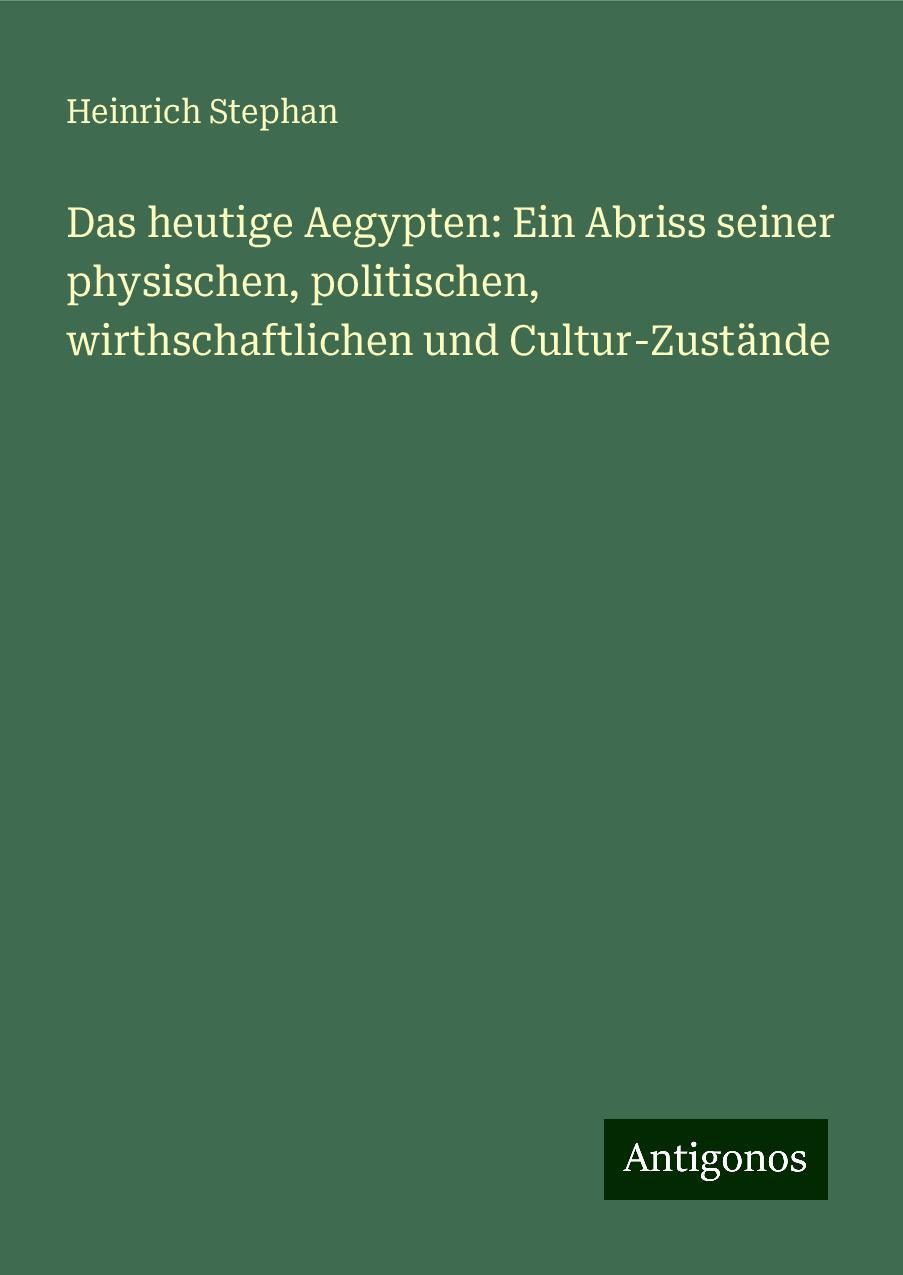 Heinrich Stephan

Das heutige Aegypten: Ein Abriss seiner physischen, politischen, wirthschaftlichen und Cultur-Zustände

Antigonos